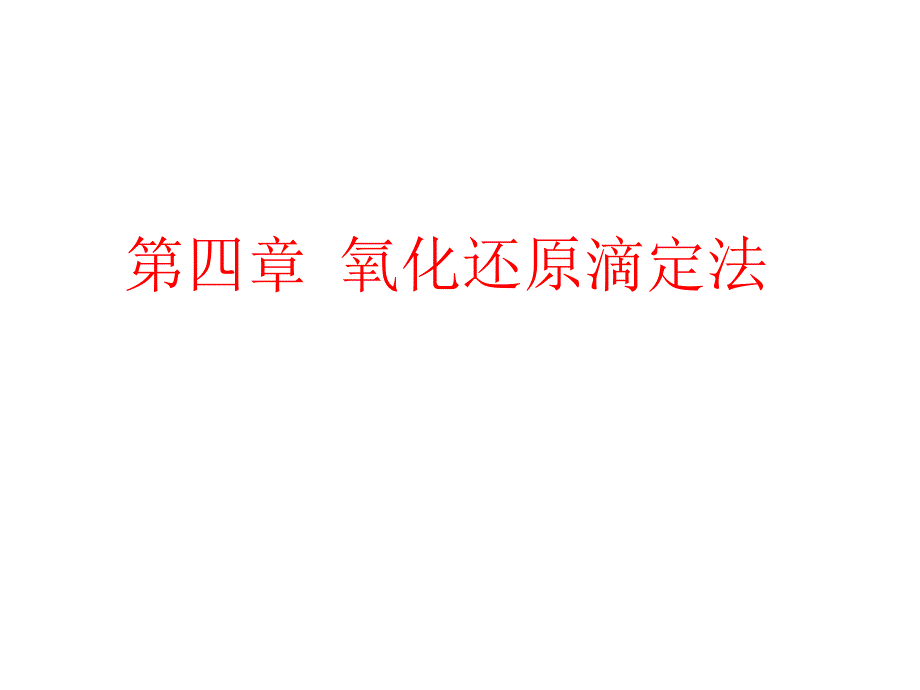 第四章 氧化还原滴定法